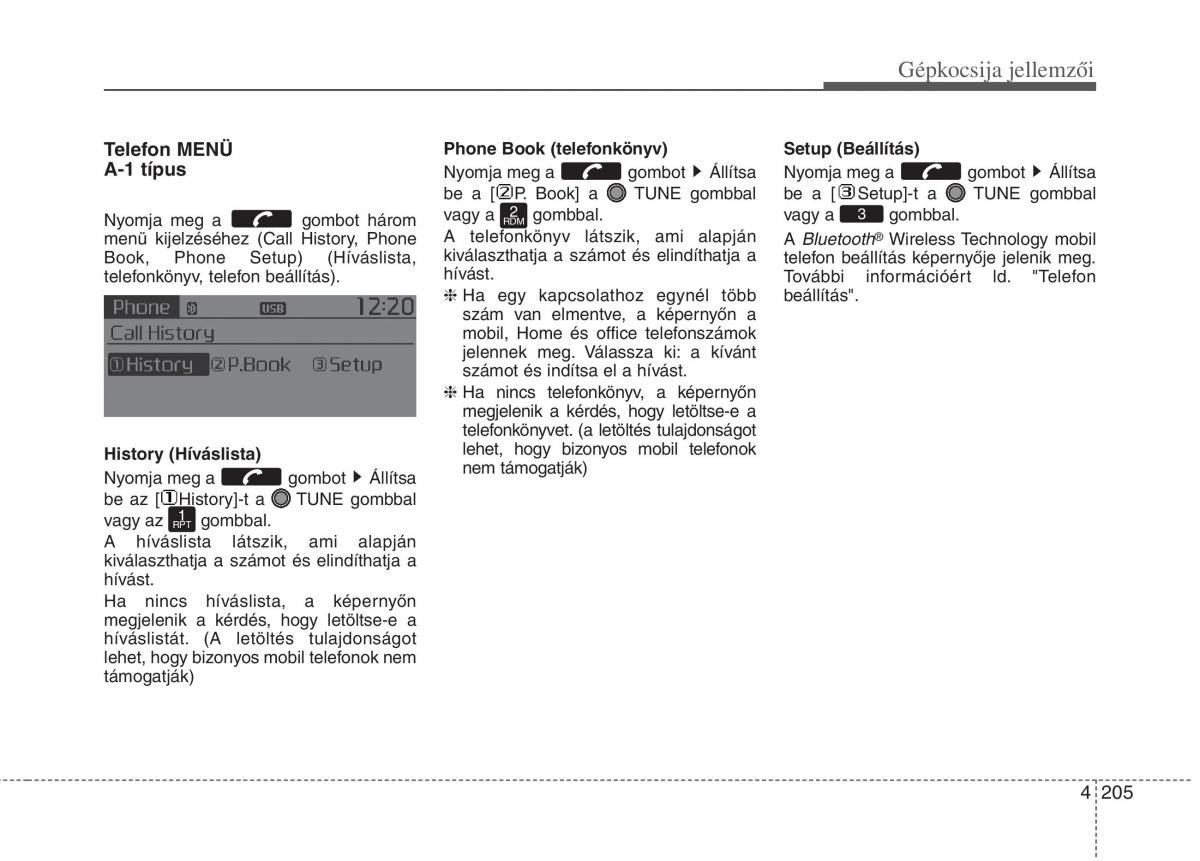 Gépkocsija jellemzői

Telefon MENÜ
A-1 típus

Nyomja meg a gombot három menü kijelzéséhez (Call History, Phone Book, Phone Setup) (Híváslista, telefonkönyv, telefon beállítás).

Phone USB 12:20
Call History
①History ②P.Book ③Setup

History (Híváslista)
Nyomja meg a gombot ▶ Állítsa be az [①History]-t a TUNE gombbal vagy az 1 RPT gombbal.
A híváslista látszik, ami alapján kiválaszthatja a számot és elindíthatja a hívást.
Ha nincs híváslista, a képernyőn megjelenik a kérdés, hogy letöltse-e a híváslistát. (A letöltés tulajdonságot lehet, hogy bizonyos mobil telefonok nem támogatják)

Phone Book (telefonkönyv)
Nyomja meg a gombot ▶ Állítsa be a [②P. Book] a TUNE gombbal vagy a 2 RDM gombbal.
A telefonkönyv látszik, ami alapján kiválaszthatja a számot és elindíthatja a hívást.
❈ Ha egy kapcsolathoz egynél több szám van elmentve, a képernyőn a mobil, Home és office telefonszámok jelennek meg. Válassza ki: a kívánt számot és indítsa el a hívást.
❈ Ha nincs telefonkönyv, a képernyőn megjelenik a kérdés, hogy letöltse-e a telefonkönyvet. (a letöltés tulajdonságot lehet, hogy bizonyos mobil telefonok nem támogatják)

Setup (Beállítás)
Nyomja meg a gombot ▶ Állítsa be a [③Setup]-t a TUNE gombbal vagy a 3 gombbal.
A Bluetooth® Wireless Technology mobil telefon beállítás képernyője jelenik meg. További információért ld. "Telefon beállítás".

4 205